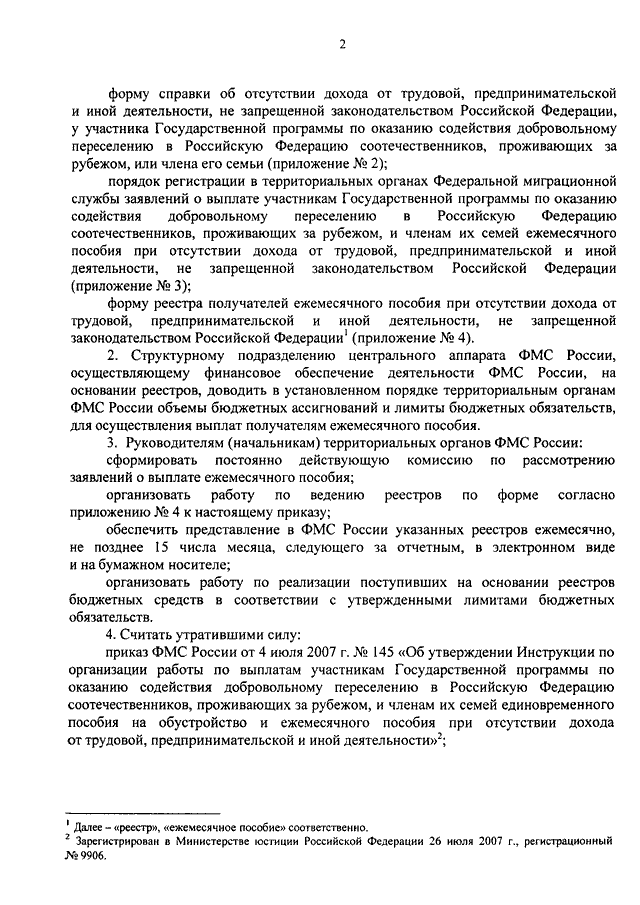 2

форму справки об отсутствии дохода от трудовой, предпринимательской и иной деятельности, не запрещенной законодательством Российской Федерации, у участника Государственной программы по оказанию содействия добровольному переселению в Российскую Федерацию соотечественников, проживающих за рубежом, или члена его семьи (приложение № 2);

порядок регистрации в территориальных органах Федеральной миграционной службы заявлений о выплате участникам Государственной программы по оказанию содействия добровольному переселению в Российскую Федерацию соотечественников, проживающих за рубежом, и членам их семей ежемесячного пособия при отсутствии дохода от трудовой, предпринимательской и иной деятельности, не запрещенной законодательством Российской Федерации (приложение № 3);

форму реестра получателей ежемесячного пособия при отсутствии дохода от трудовой, предпринимательской и иной деятельности, не запрещенной законодательством Российской Федерации$^1$ (приложение № 4).

2. Структурному подразделению центрального аппарата ФМС России, осуществляющему финансовое обеспечение деятельности ФМС России, на основании реестров, доводить в установленном порядке территориальным органам ФМС России объемы бюджетных ассигнований и лимиты бюджетных обязательств, для осуществления выплат получателям ежемесячного пособия.

3. Руководителям (начальникам) территориальных органов ФМС России:

сформировать постоянно действующую комиссию по рассмотрению заявлений о выплате ежемесячного пособия;

организовать работу по ведению реестров по форме согласно приложению № 4 к настоящему приказу;

обеспечить представление в ФМС России указанных реестров ежемесячно, не позднее 15 числа месяца, следующего за отчетным, в электронном виде и на бумажном носителе;

организовать работу по реализации поступивших на основании реестров бюджетных средств в соответствии с утвержденными лимитами бюджетных обязательств.

4. Считать утратившими силу:

приказ ФМС России от 4 июля 2007 г. № 145 «Об утверждении Инструкции по организации работы по выплатам участникам Государственной программы по оказанию содействия добровольному переселению в Российскую Федерацию соотечественников, проживающих за рубежом, и членам их семей единовременного пособия на обустройство и ежемесячного пособия при отсутствии дохода от трудовой, предпринимательской и иной деятельности»$^2$;

$^1$ Далее – «реестр», «ежемесячное пособие» соответственно.
$^2$ Зарегистрирован в Министерстве юстиции Российской Федерации 26 июля 2007 г., регистрационный № 9906.